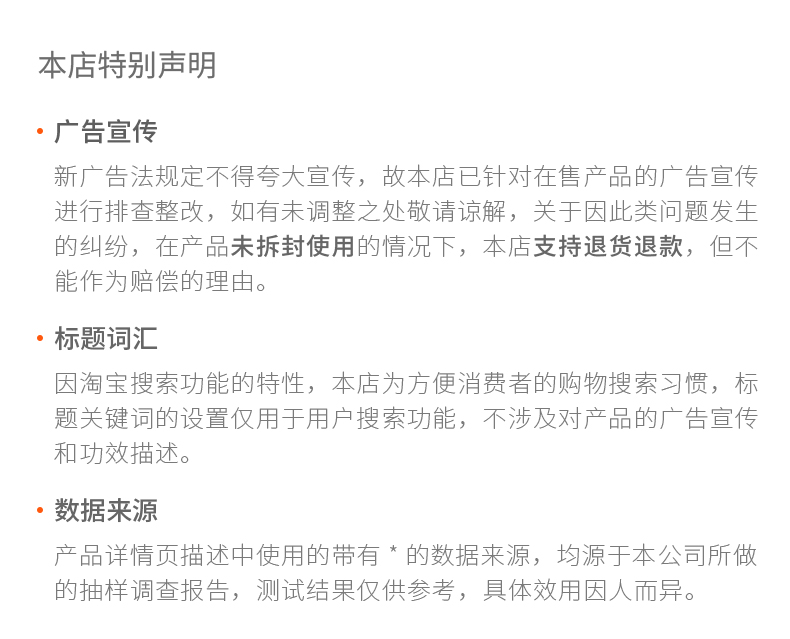 本店特别声明

• 广告宣传

新广告法规定不得夸大宣传，故本店已针对在售产品的广告宣传进行排查整改，如有未调整之处敬请谅解，关于因此类问题发生的纠纷，在产品未拆封使用的情况下，本店支持退货退款，但不能作为赔偿的理由。

• 标题词汇

因淘宝搜索功能的特性，本店为方便消费者的购物搜索习惯，标题关键词的设置仅用于用户搜索功能，不涉及对产品的广告宣传和功效描述。

• 数据来源

产品详情页描述中使用的带有 * 的数据来源，均源于本公司所做的抽样调查报告，测试结果仅供参考，具体效用因人而异。